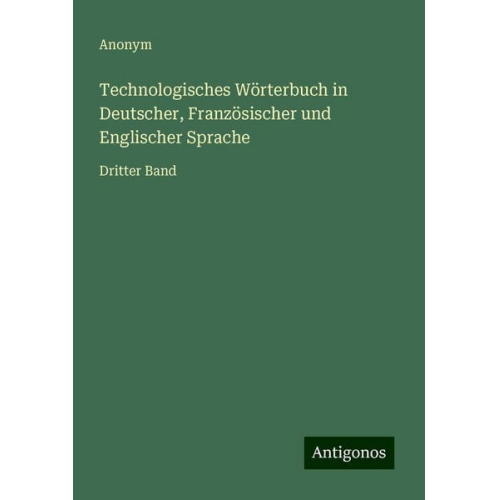 Anonym

Technologisches Wörterbuch in Deutscher, Französischer und Englischer Sprache

Dritter Band

Antigonos